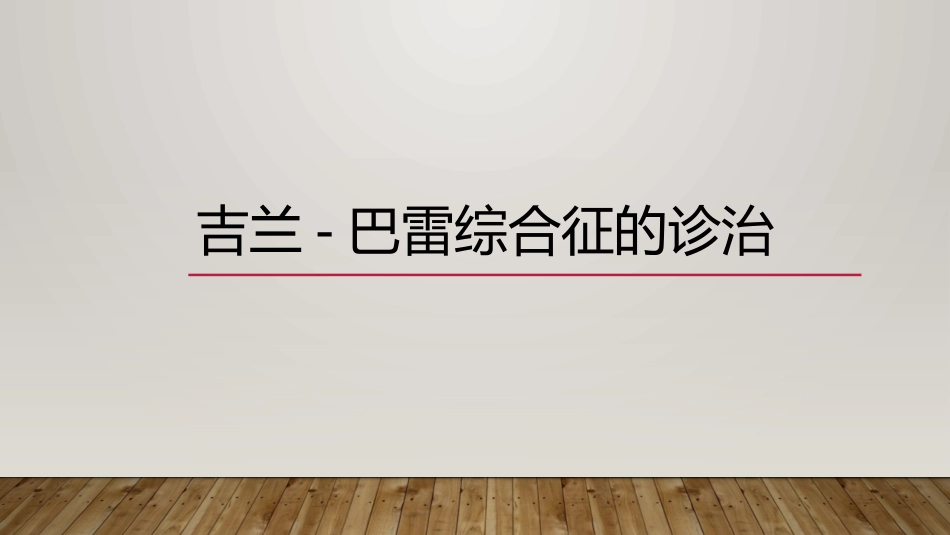 吉兰 - 巴雷综合征的诊治